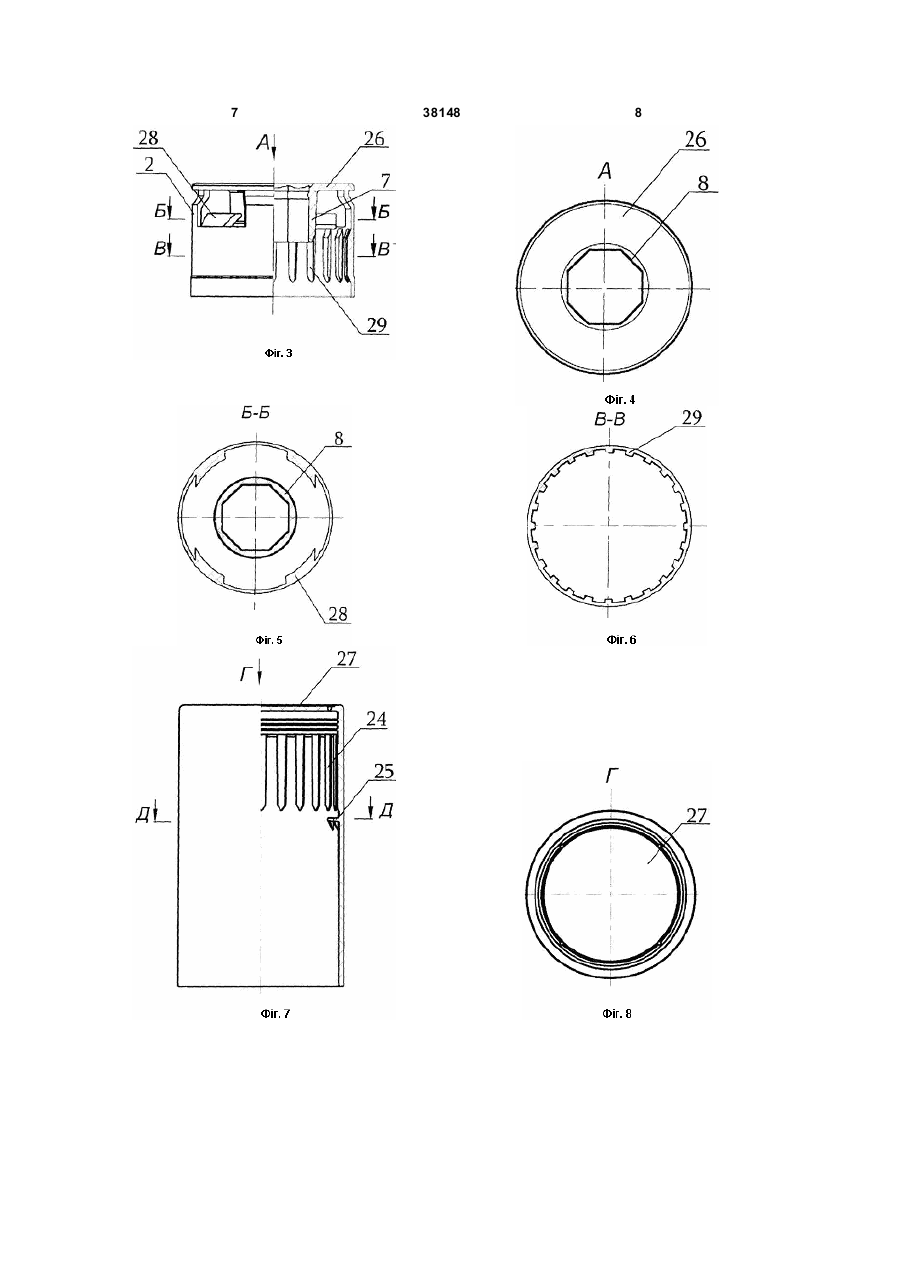 7 38148 8

28
2
А
26
7
Б
Б
В
В
29

Фіг. 3

А
26
8

Фіг. 4

Б-Б
8
28

Фіг. 5

В-В
29

Фіг. 6

Г
27
24
25
Д
Д

Фіг. 7

Г
27

Фіг. 8